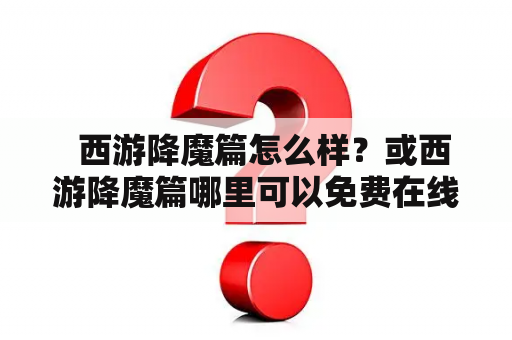 西游降魔篇怎么样？或西游降魔篇哪里可以免费在线